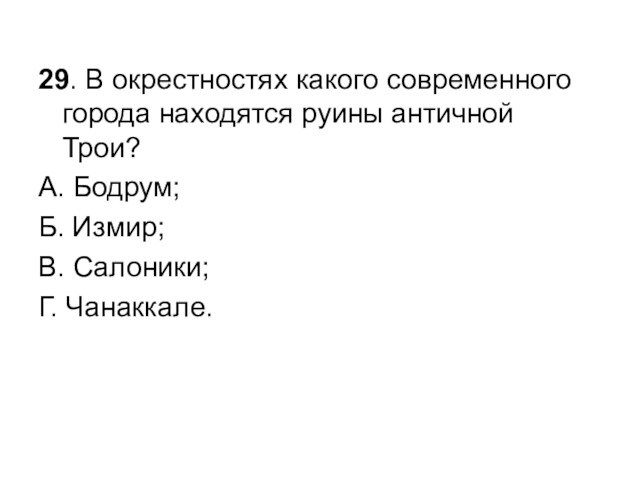 29. В окрестностях какого современного города находятся руины античной Трои?

А. Бодрум;

Б. Измир;

В. Салоники;

Г. Чанаккале.